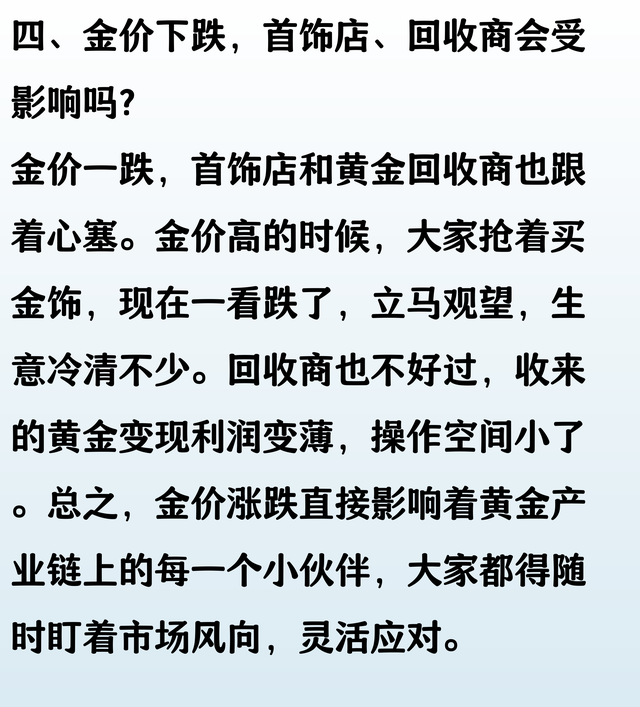 四、金价下跌，首饰店、回收商会受影响吗?

金价一跌，首饰店和黄金回收商也跟着心塞。金价高的时候，大家抢着买金饰，现在一看跌了，立马观望，生意冷清不少。回收商也不好过，收来的黄金变现利润变薄，操作空间小了。总之，金价涨跌直接影响着黄金产业链上的每一个小伙伴，大家都得随时盯着市场风向，灵活应对。